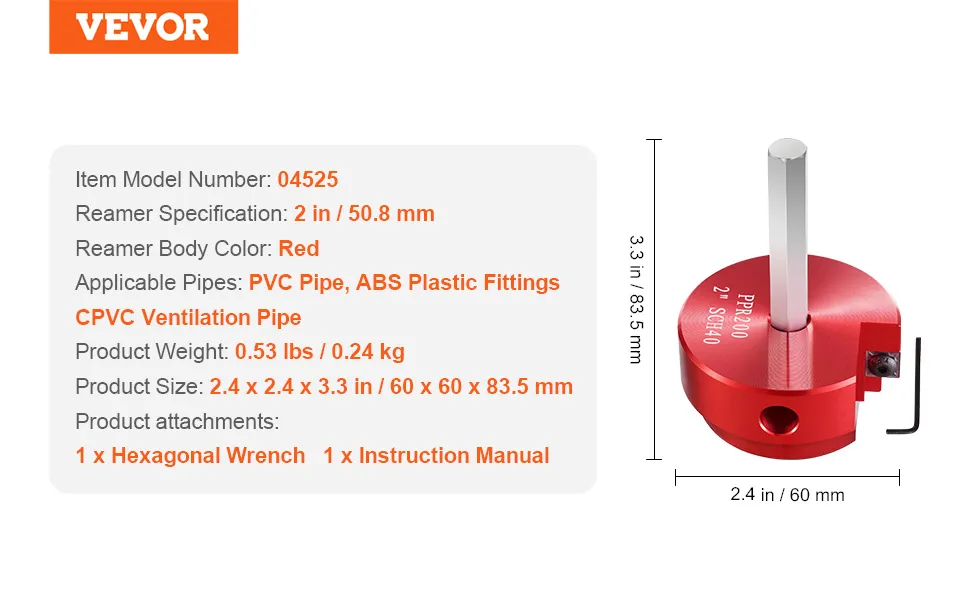 VEVOR

Item Model Number: 04525
Reamer Specification: 2 in / 50.8 mm
Reamer Body Color: Red
Applicable Pipes: PVC Pipe, ABS Plastic Fittings
CPVC Ventilation Pipe
Product Weight: 0.53 lbs / 0.24 kg
Product Size: 2.4 x 2.4 x 3.3 in / 60 x 60 x 83.5 mm
Product attachments:
1 x Hexagonal Wrench 1 x Instruction Manual

3.3 in / 83.5 mm

PPR200
2" SCH40

2.4 in / 60 mm